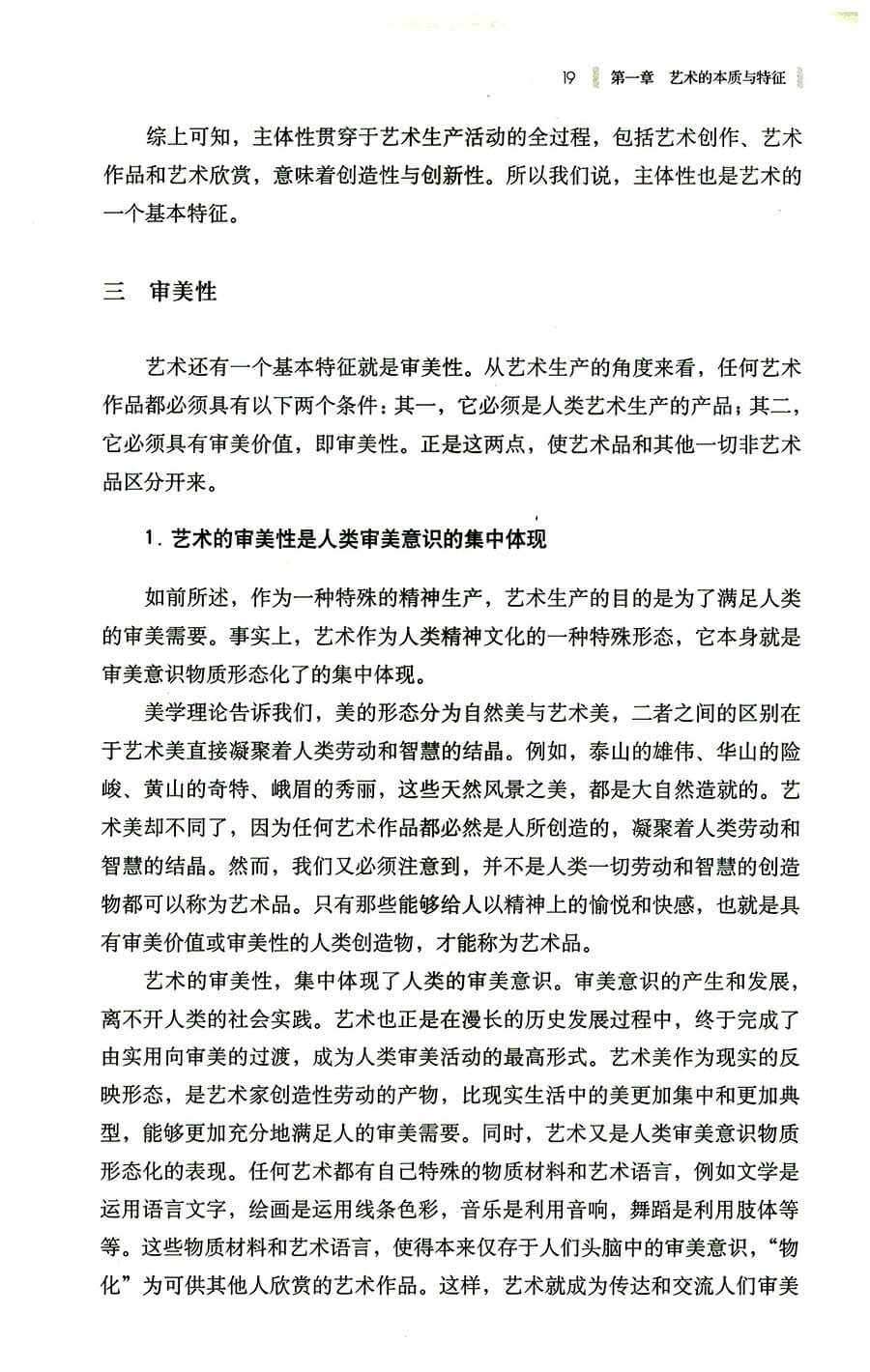 19 第一章 艺术的本质与特征

综上可知，主体性贯穿于艺术生产活动的全过程，包括艺术创作、艺术作品和艺术欣赏，意味着创造性与创新性。所以我们说，主体性也是艺术的一个基本特征。

三 审美性

艺术还有一个基本特征就是审美性。从艺术生产的角度来看，任何艺术作品都必须具有以下两个条件：其一，它必须是人类艺术生产的产品；其二，它必须具有审美价值，即审美性。正是这两点，使艺术品和其他一切非艺术品区分开来。

1. 艺术的审美性是人类审美意识的集中体现

如前所述，作为一种特殊的精神生产，艺术生产的目的是为了满足人类的审美需要。事实上，艺术作为人类精神文化的一种特殊形态，它本身就是审美意识物质形态化了的集中体现。

美学理论告诉我们，美的形态分为自然美与艺术美，二者之间的区别在于艺术美直接凝聚着人类劳动和智慧的结晶。例如，泰山的雄伟、华山的险峻、黄山的奇特、峨眉的秀丽，这些天然风景之美，都是大自然造就的。艺术美却不同了，因为任何艺术作品都必然是人所创造的，凝聚着人类劳动和智慧的结晶。然而，我们又必须注意到，并不是人类一切劳动和智慧的创造物都可以称为艺术品。只有那些能够给人以精神上的愉悦和快感，也就是具有审美价值或审美性的人类创造物，才能称为艺术品。

艺术的审美性，集中体现了人类的审美意识。审美意识的产生和发展，离不开人类的社会实践。艺术也正是在漫长的历史发展过程中，终于完成了由实用向审美的过渡，成为人类审美活动的最高形式。艺术美作为现实的反映形态，是艺术家创造性劳动的产物，比现实生活中的美更加集中和更加典型，能够更加充分地满足人的审美需要。同时，艺术又是人类审美意识物质形态化的表现。任何艺术都有自己特殊的物质材料和艺术语言，例如文学是运用语言文字，绘画是运用线条色彩，音乐是利用音响，舞蹈是利用肢体等等。这些物质材料和艺术语言，使得本来仅存于人们头脑中的审美意识，“物化”为可供其他人欣赏的艺术作品。这样，艺术就成为传达和交流人们审美